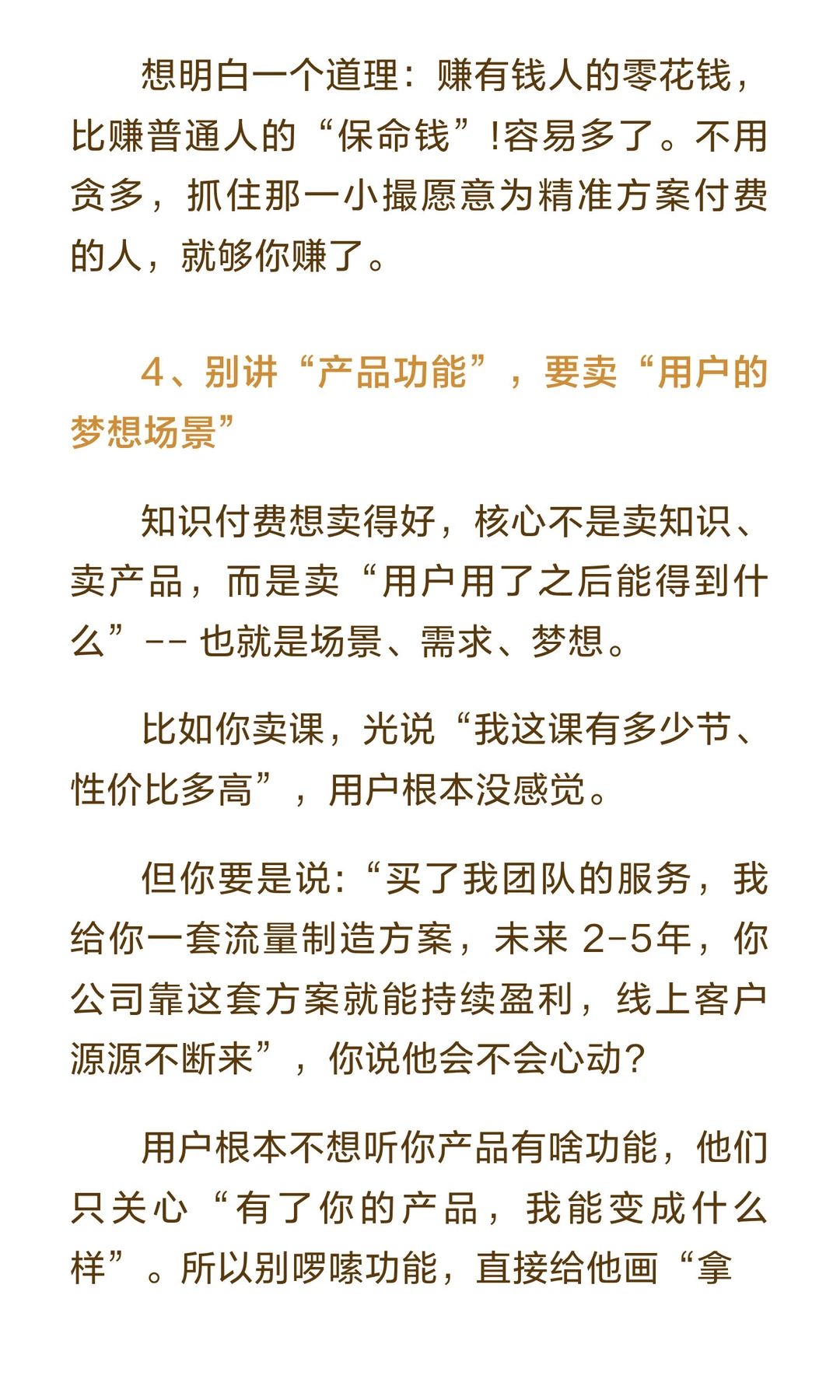 想明白一个道理：赚有钱人的零花钱，比赚普通人的“保命钱”!容易多了。不用贪多，抓住那一小撮愿意为精准方案付费的人，就够你赚了。

4、别讲“产品功能”，要卖“用户的梦想场景”

知识付费想卖得好，核心不是卖知识、卖产品，而是卖“用户用了之后能得到什么”-- 也就是场景、需求、梦想。

比如你卖课，光说“我这课有多少节、性价比多高”，用户根本没感觉。

但你要是说：“买了我团队的服务，我给你一套流量制造方案，未来 2-5年，你公司靠这套方案就能持续盈利，线上客户源源不断来”，你说他会不会心动?

用户根本不想听你产品有啥功能，他们只关心“有了你的产品，我能变成什么样”。所以别啰嗦功能，直接给他画“拿